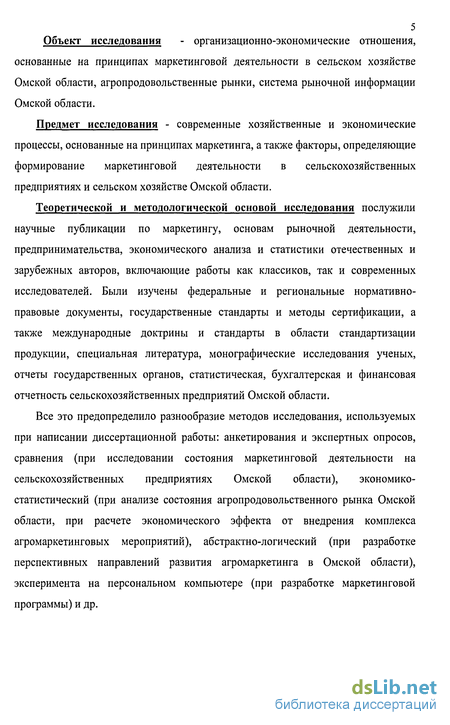 5

Объект исследования - организационно-экономические отношения, основанные на принципах маркетинговой деятельности в сельском хозяйстве Омской области, агропродовольственные рынки, система рыночной информации Омской области.

Предмет исследования - современные хозяйственные и экономические процессы, основанные на принципах маркетинга, а также факторы, определяющие формирование маркетинговой деятельности в сельскохозяйственных предприятиях и сельском хозяйстве Омской области.

Теоретической и методологической основой исследования послужили научные публикации по маркетингу, основам рыночной деятельности, предпринимательства, экономического анализа и статистики отечественных и зарубежных авторов, включающие работы как классиков, так и современных исследователей. Были изучены федеральные и региональные нормативно-правовые документы, государственные стандарты и методы сертификации, а также международные доктрины и стандарты в области стандартизации продукции, специальная литература, монографические исследования ученых, отчеты государственных органов, статистическая, бухгалтерская и финансовая отчетность сельскохозяйственных предприятий Омской области.

Все это предопределило разнообразие методов исследования, используемых при написании диссертационной работы: анкетирования и экспертных опросов, сравнения (при исследовании состояния маркетинговой деятельности на сельскохозяйственных предприятиях Омской области), экономико-статистический (при анализе состояния агропродовольственного рынка Омской области, при расчете экономического эффекта от внедрения комплекса агромаркетинговых мероприятий), абстрактно-логический (при разработке перспективных направлений развития агромаркетинга в Омской области), эксперимента на персональном компьютере (при разработке маркетинговой программы) и др.

dsLib.net
библиотека диссертаций